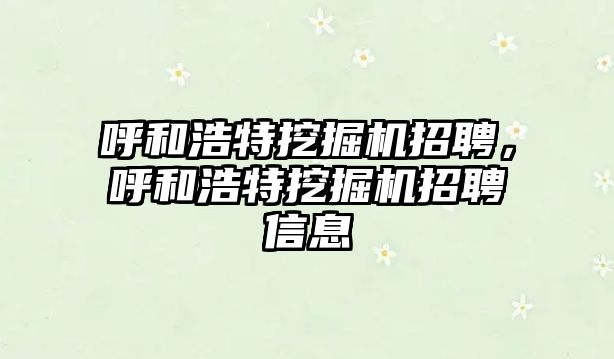 呼和浩特挖掘机招聘，呼和浩特挖掘机招聘信息